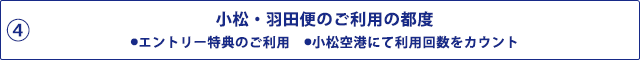 ④

小松・羽田便のご利用の都度

●エントリー特典のご利用　●小松空港にて利用回数をカウント